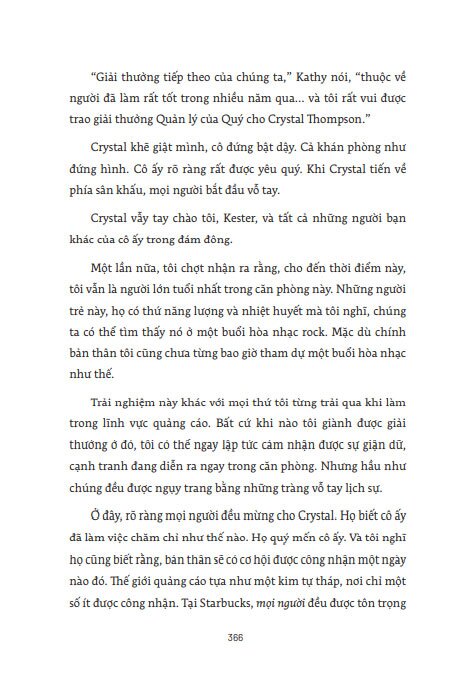 “Giải thưởng tiếp theo của chúng ta,” Kathy nói, “thuộc về người đã làm rất tốt trong nhiều năm qua... và tôi rất vui được trao giải thưởng Quản lý của Quý cho Crystal Thompson.”

Crystal khẽ giật mình, cô đứng bật dậy. Cả khán phòng như đứng hình. Cô ấy rõ ràng rất được yêu quý. Khi Crystal tiến về phía sân khấu, mọi người bắt đầu vỗ tay.

Crystal vẫy tay chào tôi, Kester, và tất cả những người bạn khác của cô ấy trong đám đông.

Một lần nữa, tôi chợt nhận ra rằng, cho đến thời điểm này, tôi vẫn là người lớn tuổi nhất trong căn phòng này. Những người trẻ này, họ có thứ năng lượng và nhiệt huyết mà tôi nghĩ, chúng ta có thể tìm thấy nó ở một buổi hòa nhạc rock. Mặc dù chính bản thân tôi cũng chưa từng bao giờ tham dự một buổi hòa nhạc như thế.

Trải nghiệm này khác với mọi thứ tôi từng trải qua khi làm trong lĩnh vực quảng cáo. Bất cứ khi nào tôi giành được giải thưởng ở đó, tôi có thể ngay lập tức cảm nhận được sự giận dữ, cạnh tranh đang diễn ra ngay trong căn phòng. Nhưng hầu như chúng đều được ngụy trang bằng những tràng vỗ tay lịch sự.

Ở đây, rõ ràng mọi người đều mừng cho Crystal. Họ biết cô ấy đã làm việc chăm chỉ như thế nào. Họ quý mến cô ấy. Và tôi nghĩ họ cũng biết rằng, bản thân sẽ có cơ hội được công nhận một ngày nào đó. Thế giới quảng cáo tựa như một kim tự tháp, nơi chỉ một số ít được công nhận. Tại Starbucks, mọi người đều được tôn trọng

366